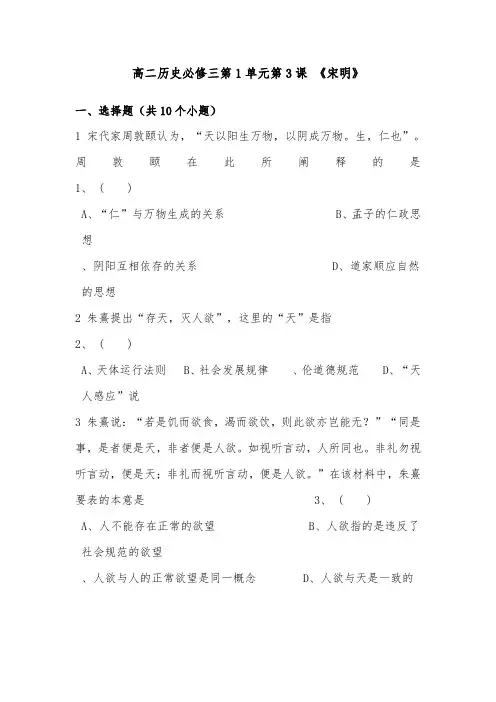 高二历史必修三第1单元第3课 《宋明》

一、选择题（共10个小题）

1 宋代家周敦颐认为，“天以阳生万物，以阴成万物。生，仁也”。周敦颐在此所阐释的是 1、（ ）

A、“仁”与万物生成的关系 B、孟子的仁政思想

、阴阳互相依存的关系 D、道家顺应自然的思想

2 朱熹提出“存天，灭人欲”，这里的“天”是指 2、（ ）

A、天体运行法则 B、社会发展规律 、伦道德规范 D、“天人感应”说

3 朱熹说：“若是饥而欲食，渴而欲饮，则此欲亦岂能无？”“同是事，是者便是天，非者便是人欲。如视听言动，人所同也。非礼勿视听言动，便是天；非礼而视听言动，便是人欲。”在该材料中，朱熹要表的本意是 3、（ ）

A、人不能存在正常的欲望 B、人欲指的是违反了社会规范的欲望

、人欲与人的正常欲望是同一概念 D、人欲与天是一致的